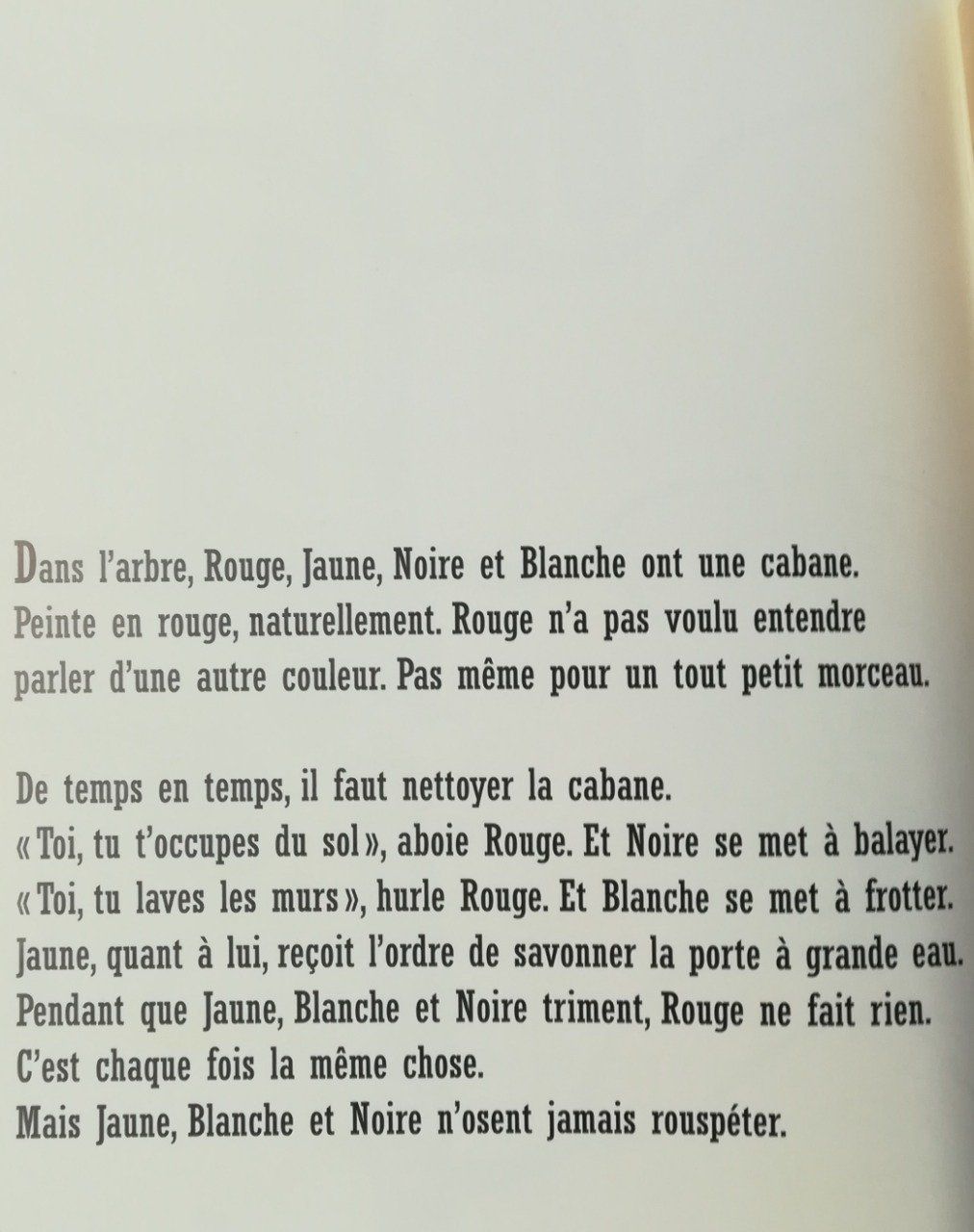 Dans l'arbre, Rouge, Jaune, Noire et Blanche ont une cabane. Peinte en rouge, naturellement. Rouge n'a pas voulu entendre parler d'une autre couleur. Pas même pour un tout petit morceau.

De temps en temps, il faut nettoyer la cabane.
« Toi, tu t'occupes du sol », aboie Rouge. Et Noire se met à balayer.
« Toi, tu laves les murs », hurle Rouge. Et Blanche se met à frotter.
Jaune, quant à lui, reçoit l'ordre de savonner la porte à grande eau.
Pendant que Jaune, Blanche et Noire triment, Rouge ne fait rien.
C'est chaque fois la même chose.
Mais Jaune, Blanche et Noire n'osent jamais rouspéter.